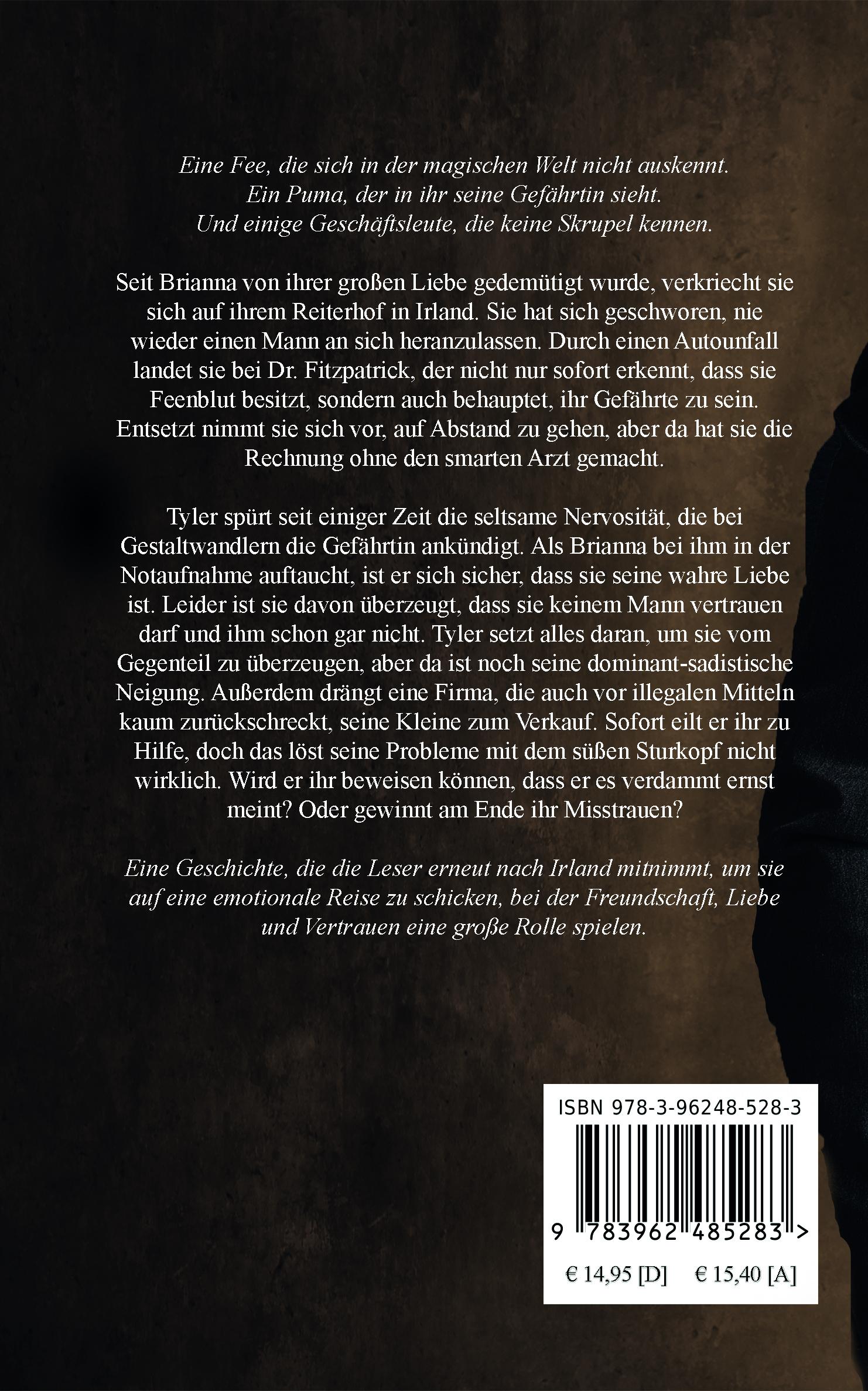 Eine Fee, die sich in der magischen Welt nicht auskennt.
Ein Puma, der in ihr seine Gefährtin sieht.
Und einige Geschäftsleute, die keine Skrupel kennen.

Seit Brianna von ihrer großen Liebe gedemütigt wurde, verkriecht sie sich auf ihrem Reiterhof in Irland. Sie hat sich geschworen, nie wieder einen Mann an sich heranzulassen. Durch einen Autounfall landet sie bei Dr. Fitzpatrick, der nicht nur sofort erkennt, dass sie Feenblut besitzt, sondern auch behauptet, ihr Gefährte zu sein. Entsetzt nimmt sie sich vor, auf Abstand zu gehen, aber da hat sie die Rechnung ohne den smarten Arzt gemacht.

Tyler spürt seit einiger Zeit die seltsame Nervosität, die bei Gestaltwandlern die Gefährtin ankündigt. Als Brianna bei ihm in der Notaufnahme auftaucht, ist er sich sicher, dass sie seine wahre Liebe ist. Leider ist sie davon überzeugt, dass sie keinem Mann vertrauen darf und ihm schon gar nicht. Tyler setzt alles daran, um sie vom Gegenteil zu überzeugen, aber da ist noch seine dominant-sadistische Neigung. Außerdem drängt eine Firma, die auch vor illegalen Mitteln kaum zurückschreckt, seine Kleine zum Verkauf. Sofort eilt er ihr zu Hilfe, doch das löst seine Probleme mit dem süßen Sturkopf nicht wirklich. Wird er ihr beweisen können, dass er es verdammt ernst meint? Oder gewinnt am Ende ihr Misstrauen?

Eine Geschichte, die die Leser erneut nach Irland mitnimmt, um sie auf eine emotionale Reise zu schicken, bei der Freundschaft, Liebe und Vertrauen eine große Rolle spielen.

ISBN 978-3-96248-528-3

9 783962 485283 >

€ 14,95 [D] € 15,40 [A]